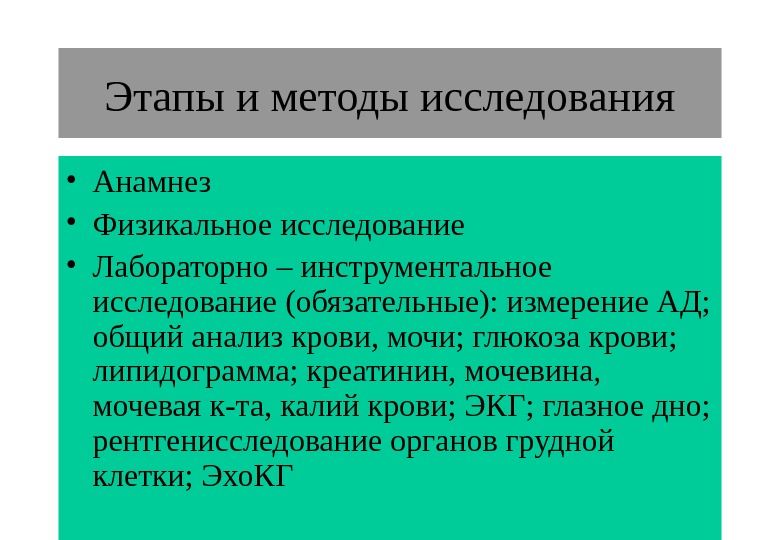 Этапы и методы исследования

• Анамнез
• Физикальное исследование
• Лабораторно – инструментальное исследование (обязательные): измерение АД; общий анализ крови, мочи; глюкоза крови; липидограмма; креатинин, мочевина, мочевая к-та, калий крови; ЭКГ; глазное дно; рентгенисследование органов грудной клетки; ЭхоКГ